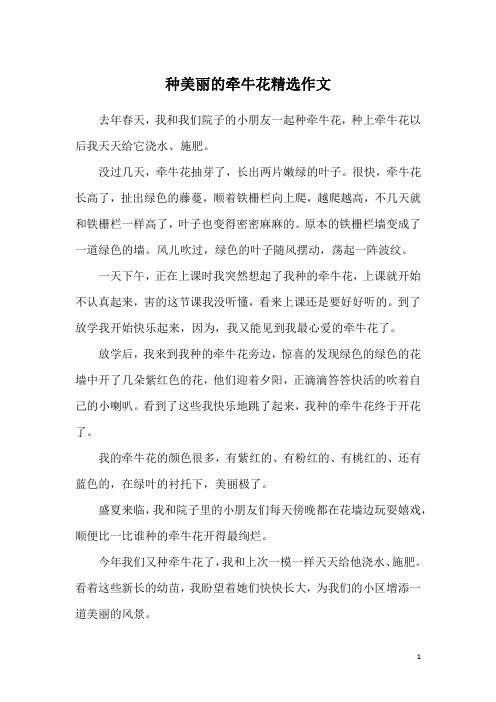 种美丽的牵牛花精选作文

去年春天，我和我们院子的小朋友一起种牵牛花，种上牵牛花以后我天天给它浇水、施肥。

没过几天，牵牛花抽芽了，长出两片嫩绿的叶子。很快，牵牛花长高了，扯出绿色的藤蔓，顺着铁栅栏向上爬，越爬越高，不几天就和铁栅栏一样高了，叶子也变得密密麻麻的。原本的铁栅栏墙变成了一道绿色的墙。风儿吹过，绿色的叶子随风摆动，荡起一阵波纹。

一天下午，正在上课时我突然想起了我种的牵牛花，上课就开始不认真起来，害的这节课我没听懂，看来上课还是要好好听的。到了放学我开始快乐起来，因为，我又能见到我最心爱的牵牛花了。

放学后，我来到我种的牵牛花旁边，惊喜的发现绿色的绿色的花墙中开了几朵紫红色的花，他们迎着夕阳，正滴滴答答快活的吹着自己的小喇叭。看到了这些我快乐地跳了起来，我种的牵牛花终于开花了。

我的牵牛花的颜色很多，有紫红的、有粉红的、有桃红的、还有蓝色的，在绿叶的衬托下，美丽极了。

盛夏来临，我和院子里的小朋友们每天傍晚都在花墙边玩耍嬉戏，顺便比一比谁种的牵牛花开得最绚烂。

今年我们又种牵牛花了，我和上次一模一样天天给他浇水、施肥。看着这些新长的幼苗，我盼望着她们快快长大，为我们的小区增添一道美丽的风景。

1